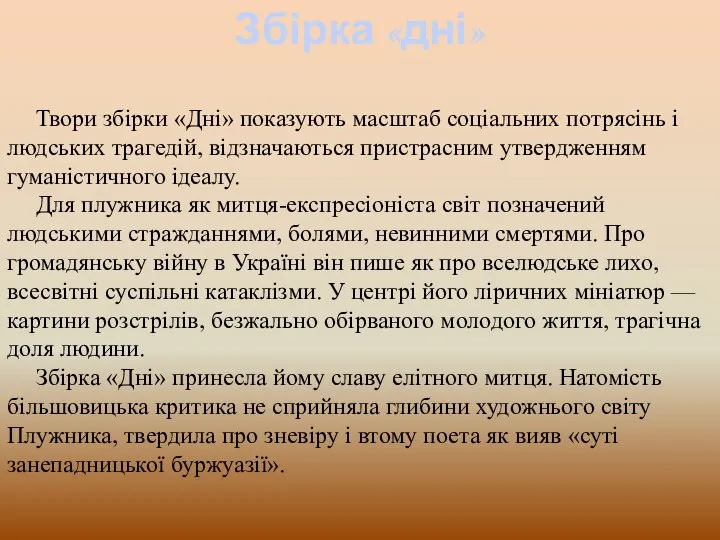 Збірка «дні»

Твори збірки «Дні» показують масштаб соціальних потрясінь і людських трагедій, відзначаються пристрасним утвердженням гуманістичного ідеалу.

Для плужника як митця-експресіоніста світ позначений людськими стражданнями, болями, невинними смертями. Про громадянську війну в Україні він пише як про вселюдське лихо, всесвітні суспільні катаклізми. У центрі його ліричних мініатюр — картини розстрілів, безжально обірваного молодого життя, трагічна доля людини.

Збірка «Дні» принесла йому славу елітного митця. Натомість більшовицька критика не сприйняла глибини художнього світу Плужника, твердила про зневіру і втому поета як вияв «суті занепадницької буржуазії».